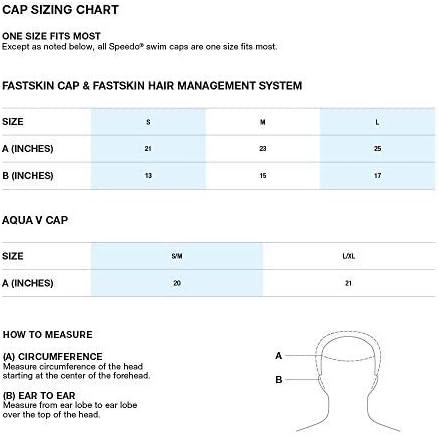 CAP SIZING CHART

ONE SIZE FITS MOST
Except as noted below, all Speedo® swim caps are one size fits most.

FASTSKIN CAP & FASTSKIN HAIR MANAGEMENT SYSTEM

| SIZE | S | M | L |
|---|---|---|---|
| A (INCHES) | 21 | 23 | 25 |
| B (INCHES) | 13 | 15 | 17 |

AQUA V CAP

| SIZE | S/M | L/XL |
|---|---|---|
| A (INCHES) | 20 | 21 |

HOW TO MEASURE

(A) CIRCUMFERENCE
Measure circumference of the head starting at the center of the forehead.

(B) EAR TO EAR
Measure from ear lobe to ear lobe over the top of the head.

A

B